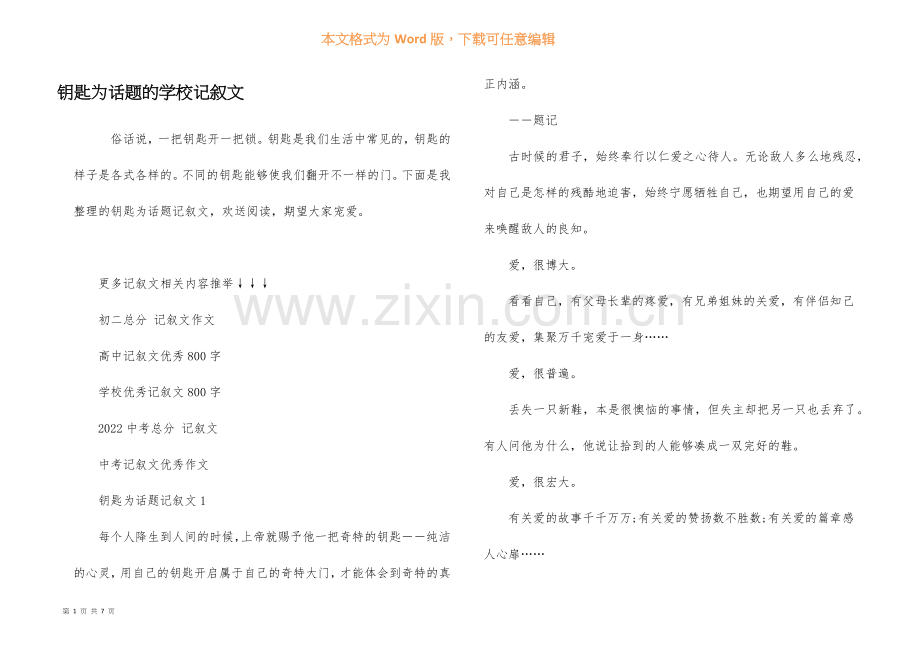 本文格式为Word版，下载可任意编辑

钥匙为话题的学校记叙文

俗话说，一把钥匙开一把锁。钥匙是我们生活中常见的，钥匙的样子是各式各样的。不同的钥匙能够使我们翻开不一样的门。下面是我整理的钥匙为话题记叙文，欢送阅读，期望大家宠爱。

更多记叙文相关内容推举↓↓↓

初二总分 记叙文作文

高中记叙文优秀800字

学校优秀记叙文800字

2022中考总分 记叙文

中考记叙文优秀作文

钥匙为话题记叙文1

每个人降生到人间的时候，上帝就赐予他一把奇特的钥匙——纯洁的心灵，用自己的钥匙开启属于自己的奇特大门，才能体会到奇特的真正内涵。

——题记

古时候的君子，始终奉行以仁爱之心待人。无论敌人多么地残忍，对自己是怎样的残酷地迫害，始终宁愿牺牲自己，也期望用自己的爱来唤醒敌人的良知。

爱，很博大。

看看自己，有父母长辈的疼爱，有兄弟姐妹的关爱，有伴侣知己的友爱，集聚万千宠爱于一身……

爱，很普遍。

丢失一只新鞋，本是很懊恼的事情，但失主却把另一只也丢弃了。有人问他为什么，他说让拾到的人能够凑成一双完好的鞋。

爱，很宏大。

有关爱的故事千千万万；有关爱的赞扬数不胜数；有关爱的篇章感人心扉……

第1页 共7页

www.zixin.com.cn